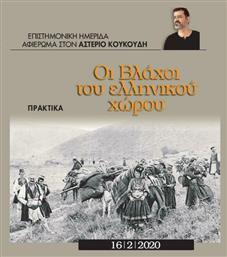 ΕΠΙΣΤΗΜΟΝΙΚΗ ΗΜΕΡΙΔΑ
ΑΦΙΕΡΩΜΑ ΣΤΟΝ ΑΣΤΕΡΙΟ ΚΟΥΚΟΥΔΗ

Οι Βλάχοι του ελληνικού χώρου

ΠΡΑΚΤΙΚΑ

16|2|2020